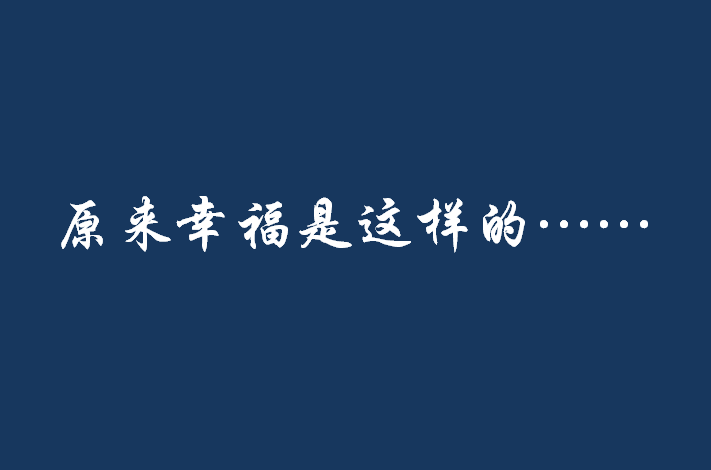 原来幸福是这样的……